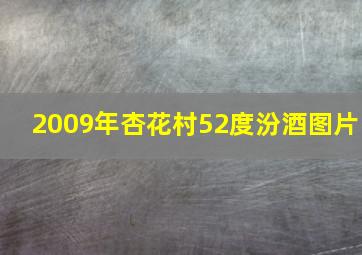 2009年杏花村52度汾酒图片